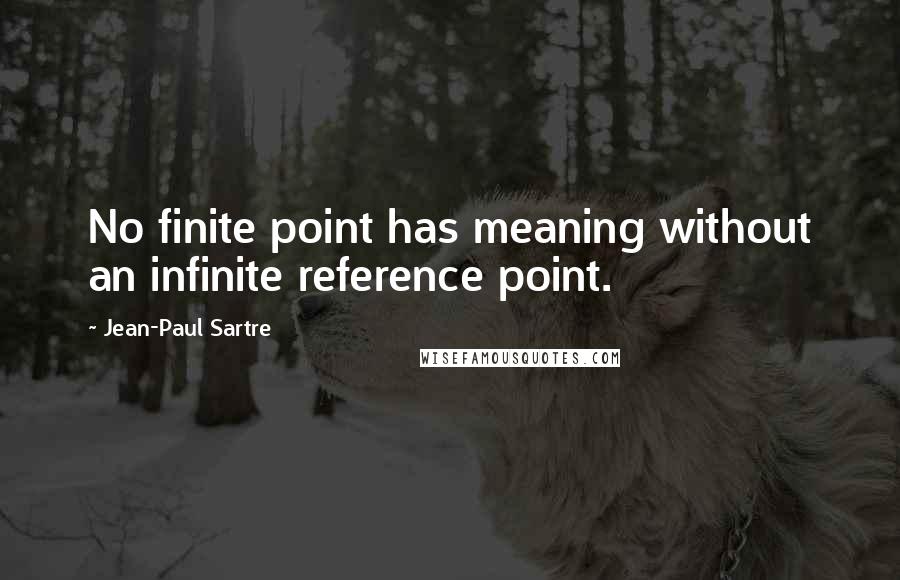 No finite point has meaning without an infinite reference point.

~ Jean-Paul Sartre

WISEFAMOUSQUOTES.COM